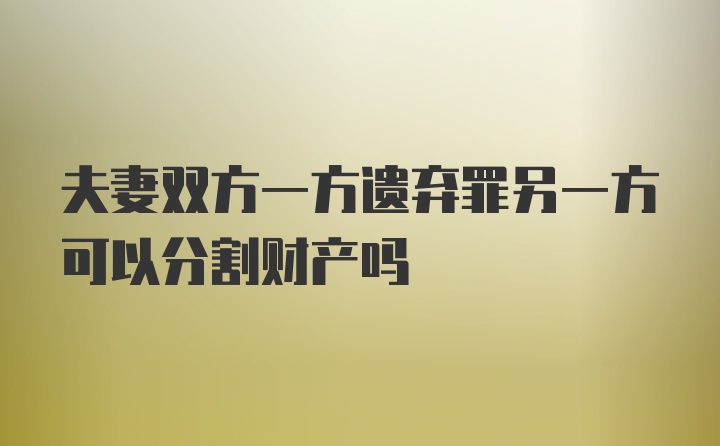 夫妻双方一方遗弃罪另一方可以分割财产吗